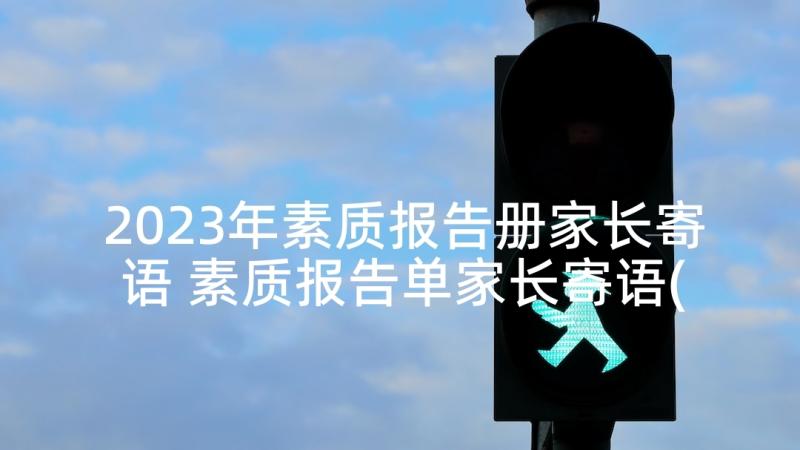 2023年素质报告册家长寄语 素质报告单家长寄语(